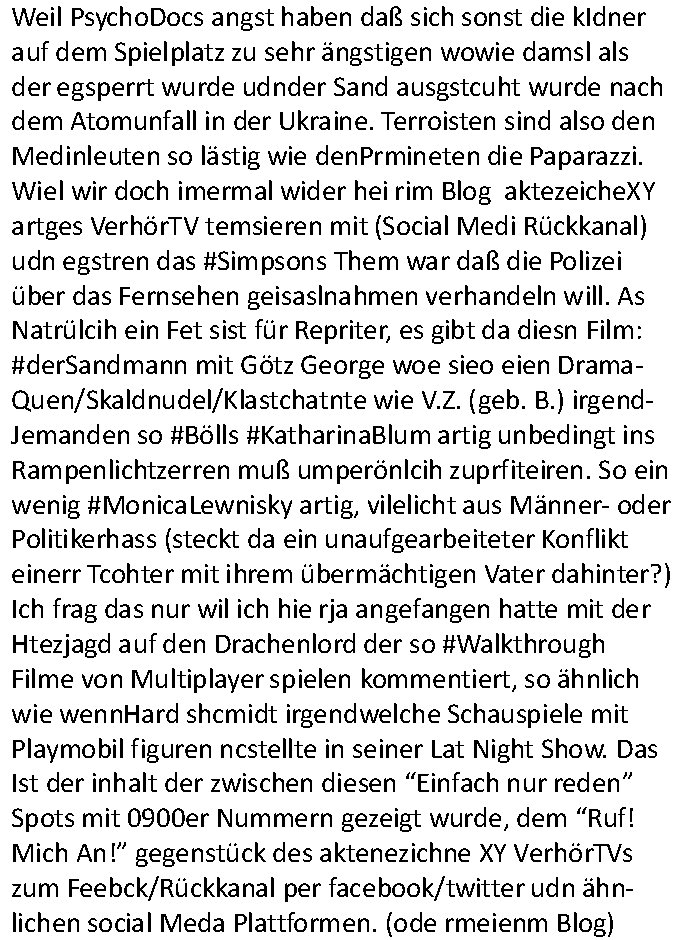 Weil PsychoDocs angst haben daß sich sonst die kIdner auf dem Spielplatz zu sehr ängstigen wowie damsl als der egsperrt wurde udnder Sand ausgstcuht wurde nach dem Atomunfall in der Ukraine. Terroisten sind also den Medinleuten so lästig wie denPrmineten die Paparazzi. Wiel wir doch imermal wider hei rim Blog aktezeicheXY artges VerhörTV temsieren mit (Social Medi Rückkanal) udn egstren das #Simpsons Them war daß die Polizei über das Fernsehen geisaslnahmen verhandeln will. As Natrülcih ein Fet sist für Repriter, es gibt da diesn Film: #derSandmann mit Götz George woe sieo eien Drama-Quen/Skaldnudel/Klastchatnte wie V.Z. (geb. B.) irgend-Jemanden so #Bölls #KatharinaBlum artig unbedingt ins Rampenlichtzerren muß umperönlcih zuprfiteiren. So ein wenig #MonicaLewnisky artig, vilelicht aus Männer- oder Politikerhass (steckt da ein unaufgearbeiteter Konflikt einerr Tcohter mit ihrem übermächtigen Vater dahinter?) Ich frag das nur wil ich hie rja angefangen hatte mit der Htezjagd auf den Drachenlord der so #Walkthrough Filme von Multiplayer spielen kommentiert, so ähnlich wie wennHard shcmidt irgendwelche Schauspiele mit Playmobil figuren ncstellte in seiner Lat Night Show. Das Ist der inhalt der zwischen diesen “Einfach nur reden” Spots mit 0900er Nummern gezeigt wurde, dem “Ruf! Mich An!” gegenstück des aktenezichne XY VerhörTVs zum Feebck/Rückkanal per facebook/twitter udn ähnlichen social Meda Plattformen. (ode rmeienm Blog)